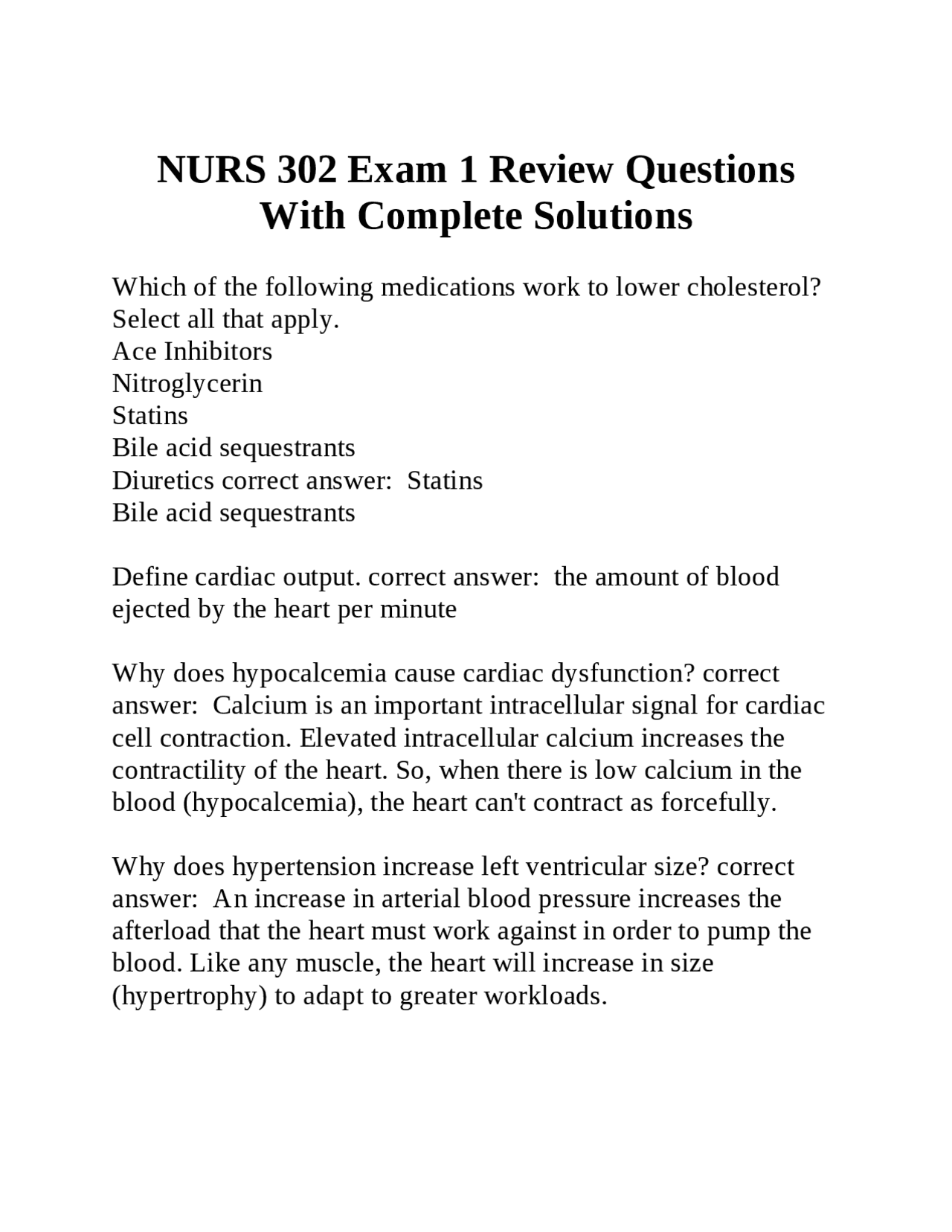 NURS 302 Exam 1 Review Questions With Complete Solutions

Which of the following medications work to lower cholesterol? Select all that apply.
Ace Inhibitors
Nitroglycerin
Statins
Bile acid sequestrants
Diuretics correct answer:  Statins
Bile acid sequestrants

Define cardiac output. correct answer:  the amount of blood ejected by the heart per minute

Why does hypocalcemia cause cardiac dysfunction? correct answer:  Calcium is an important intracellular signal for cardiac cell contraction. Elevated intracellular calcium increases the contractility of the heart. So, when there is low calcium in the blood (hypocalcemia), the heart can't contract as forcefully.

Why does hypertension increase left ventricular size? correct answer:  An increase in arterial blood pressure increases the afterload that the heart must work against in order to pump the blood. Like any muscle, the heart will increase in size (hypertrophy) to adapt to greater workloads.